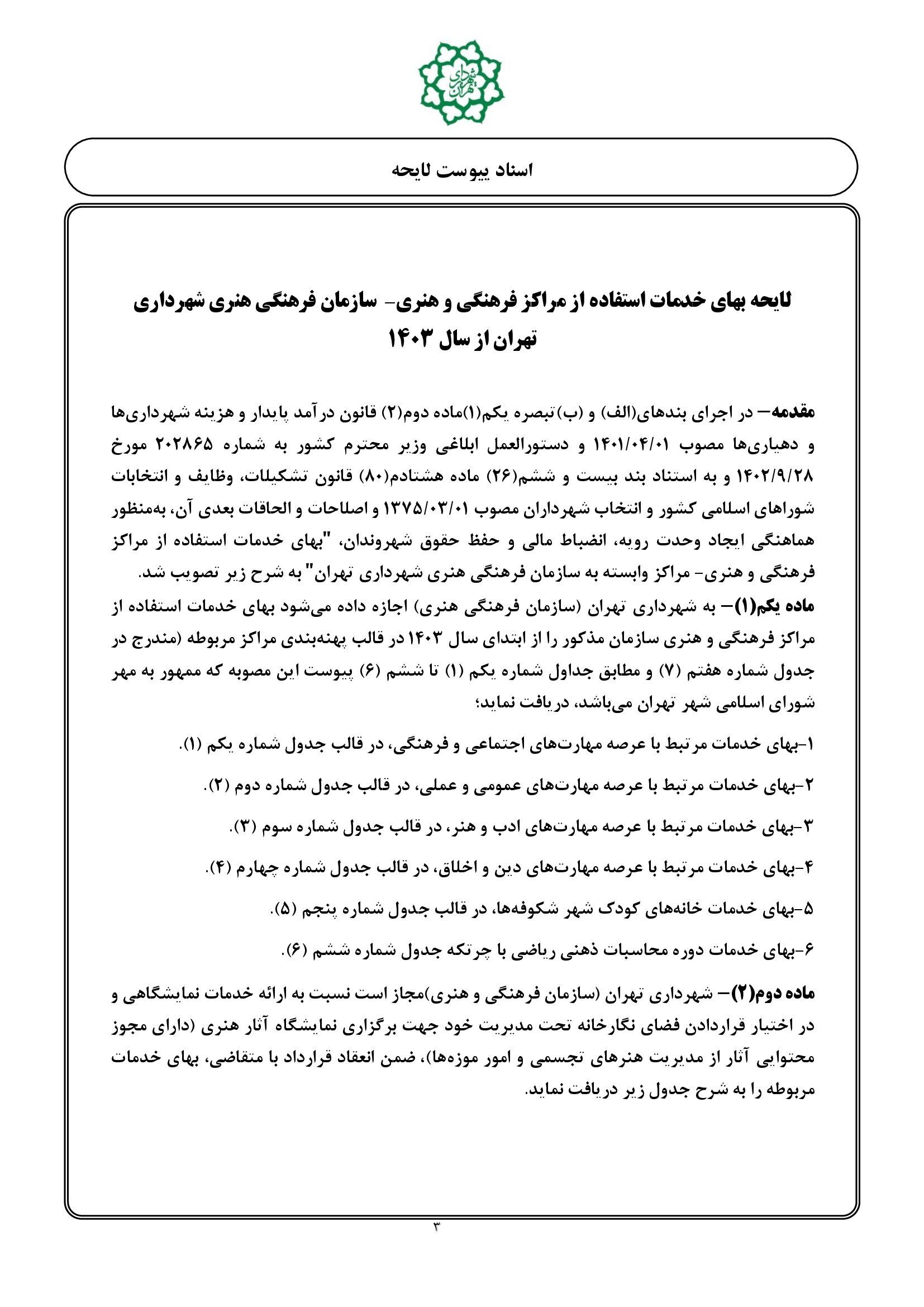 شهرداری تهران

اسناد پیوست لایحه

لایحه بهای خدمات استفاده از مراکز فرهنگی و هنری- سازمان فرهنگی هنری شهرداری تهران از سال ۱۴۰۳

مقدمه– در اجرای بندهای(الف) و (ب)تبصره یکم(۱)ماده دوم(۲) قانون درآمد پایدار و هزینه شهرداری‌ها و دهیاری‌ها مصوب ۱۴۰۱/۰۴/۰۱ و دستورالعمل ابلاغی وزیر محترم کشور به شماره ۲۰۲۸۶۵ مورخ ۱۴۰۲/۹/۲۸ و به استناد بند بیست و ششم(۲۶) ماده هشتادم(۸۰) قانون تشکیلات، وظایف و انتخابات شوراهای اسلامی کشور و انتخاب شهرداران مصوب ۱۳۷۵/۰۳/۰۱ و اصلاحات و الحاقات بعدی آن، به‌منظور هماهنگی ایجاد وحدت رویه، انضباط مالی و حفظ حقوق شهروندان، "بهای خدمات استفاده از مراکز فرهنگی و هنری- مراکز وابسته به سازمان فرهنگی هنری شهرداری تهران" به شرح زیر تصویب شد.
ماده یکم(۱)– به شهرداری تهران (سازمان فرهنگی هنری) اجازه داده می‌شود بهای خدمات استفاده از مراکز فرهنگی و هنری سازمان مذکور را از ابتدای سال ۱۴۰۳ در قالب پهنه‌بندی مراکز مربوطه (مندرج در جدول شماره هفتم (۷) و مطابق جداول شماره یکم (۱) تا ششم (۶) پیوست این مصوبه که ممهور به مهر شورای اسلامی شهر تهران می‌باشد، دریافت نماید؛

۱-بهای خدمات مرتبط با عرصه مهارت‌های اجتماعی و فرهنگی، در قالب جدول شماره یکم (۱).

۲-بهای خدمات مرتبط با عرصه مهارت‌های عمومی و عملی، در قالب جدول شماره دوم (۲).

۳-بهای خدمات مرتبط با عرصه مهارت‌های ادب و هنر، در قالب جدول شماره سوم (۳).

۴-بهای خدمات مرتبط با عرصه مهارت‌های دین و اخلاق، در قالب جدول شماره چهارم (۴).

۵-بهای خدمات خانه‌های کودک شهر شکوفه‌ها، در قالب جدول شماره پنجم (۵).

۶-بهای خدمات دوره محاسبات ذهنی ریاضی با چرتکه جدول شماره ششم (۶).

ماده دوم(۲)– شهرداری تهران (سازمان فرهنگی و هنری)مجاز است نسبت به ارائه خدمات نمایشگاهی و در اختیار قراردادن فضای نگارخانه تحت مدیریت خود جهت برگزاری نمایشگاه آثار هنری (دارای مجوز محتوایی آثار از مدیریت هنرهای تجسمی و امور موزه‌ها)، ضمن انعقاد قرارداد با متقاضی، بهای خدمات مربوطه را به شرح جدول زیر دریافت نماید.

۳